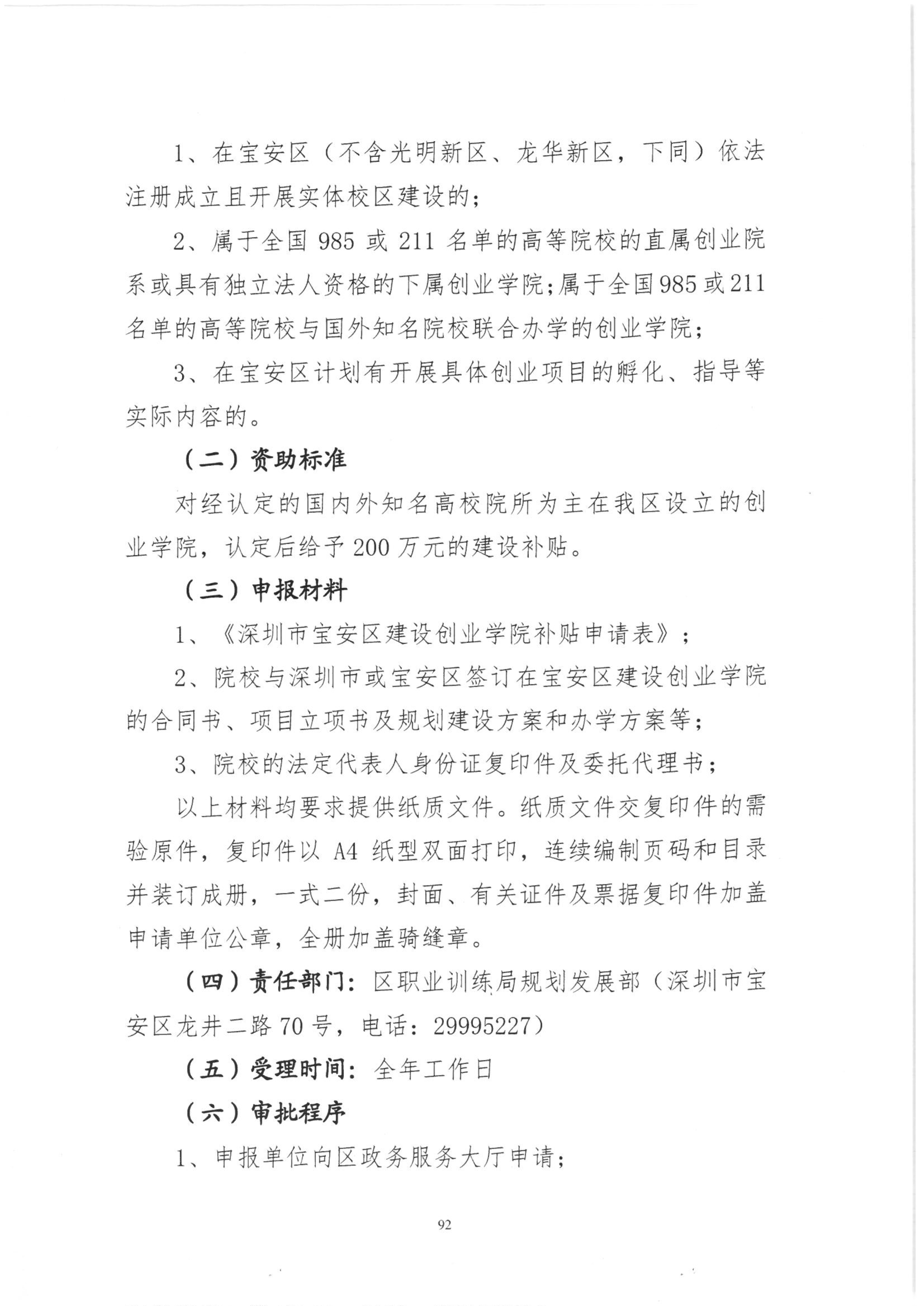 1、在宝安区（不含光明新区、龙华新区，下同）依法注册成立且开展实体校区建设的；

2、属于全国 985 或 211 名单的高等院校的直属创业院系或具有独立法人资格的下属创业学院；属于全国985或211名单的高等院校与国外知名院校联合办学的创业学院；

3、在宝安区计划有开展具体创业项目的孵化、指导等实际内容的。

（二）资助标准

对经认定的国内外知名高校院所为主在我区设立的创业学院，认定后给予 200 万元的建设补贴。

（三）申报材料

1、《深圳市宝安区建设创业学院补贴申请表》；

2、院校与深圳市或宝安区签订在宝安区建设创业学院的合同书、项目立项书及规划建设方案和办学方案等；

3、院校的法定代表人身份证复印件及委托代理书；

以上材料均要求提供纸质文件。纸质文件交复印件的需验原件，复印件以 A4 纸型双面打印，连续编制页码和目录并装订成册，一式二份，封面、有关证件及票据复印件加盖申请单位公章，全册加盖骑缝章。

（四）责任部门：区职业训练局规划发展部（深圳市宝安区龙井二路 70 号，电话：29995227）

（五）受理时间：全年工作日

（六）审批程序

1、申报单位向区政务服务大厅申请；

92